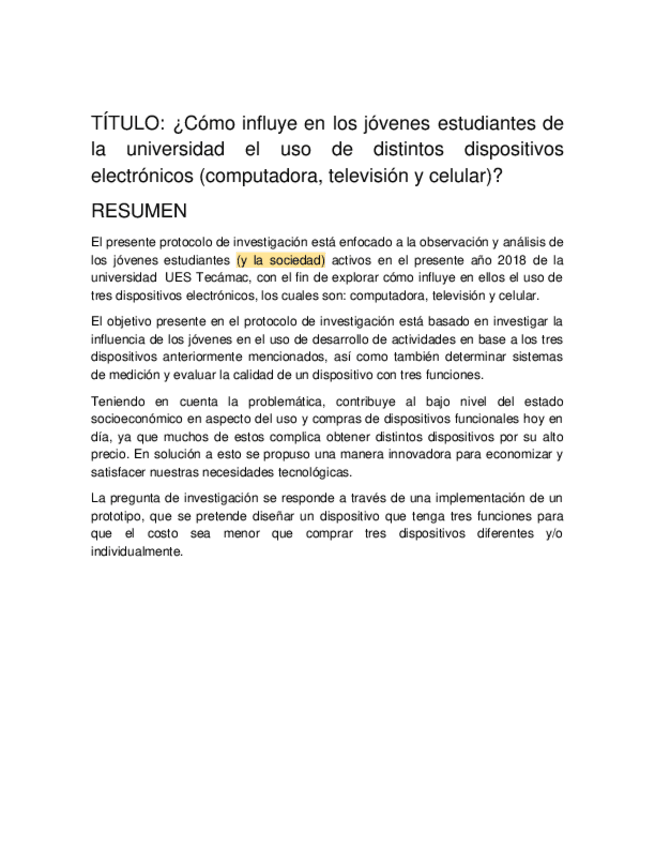 TÍTULO: ¿Cómo influye en los jóvenes estudiantes de la universidad el uso de distintos dispositivos electrónicos (computadora, televisión y celular)?

RESUMEN

El presente protocolo de investigación está enfocado a la observación y análisis de los jóvenes estudiantes (y la sociedad) activos en el presente año 2018 de la universidad UES Tecámac, con el fin de explorar cómo influye en ellos el uso de tres dispositivos electrónicos, los cuales son: computadora, televisión y celular.

El objetivo presente en el protocolo de investigación está basado en investigar la influencia de los jóvenes en el uso de desarrollo de actividades en base a los tres dispositivos anteriormente mencionados, así como también determinar sistemas de medición y evaluar la calidad de un dispositivo con tres funciones.

Teniendo en cuenta la problemática, contribuye al bajo nivel del estado socioeconómico en aspecto del uso y compras de dispositivos funcionales hoy en día, ya que muchos de estos complica obtener distintos dispositivos por su alto precio. En solución a esto se propuso una manera innovadora para economizar y satisfacer nuestras necesidades tecnológicas.

La pregunta de investigación se responde a través de una implementación de un prototipo, que se pretende diseñar un dispositivo que tenga tres funciones para que el costo sea menor que comprar tres dispositivos diferentes y/o individualmente.